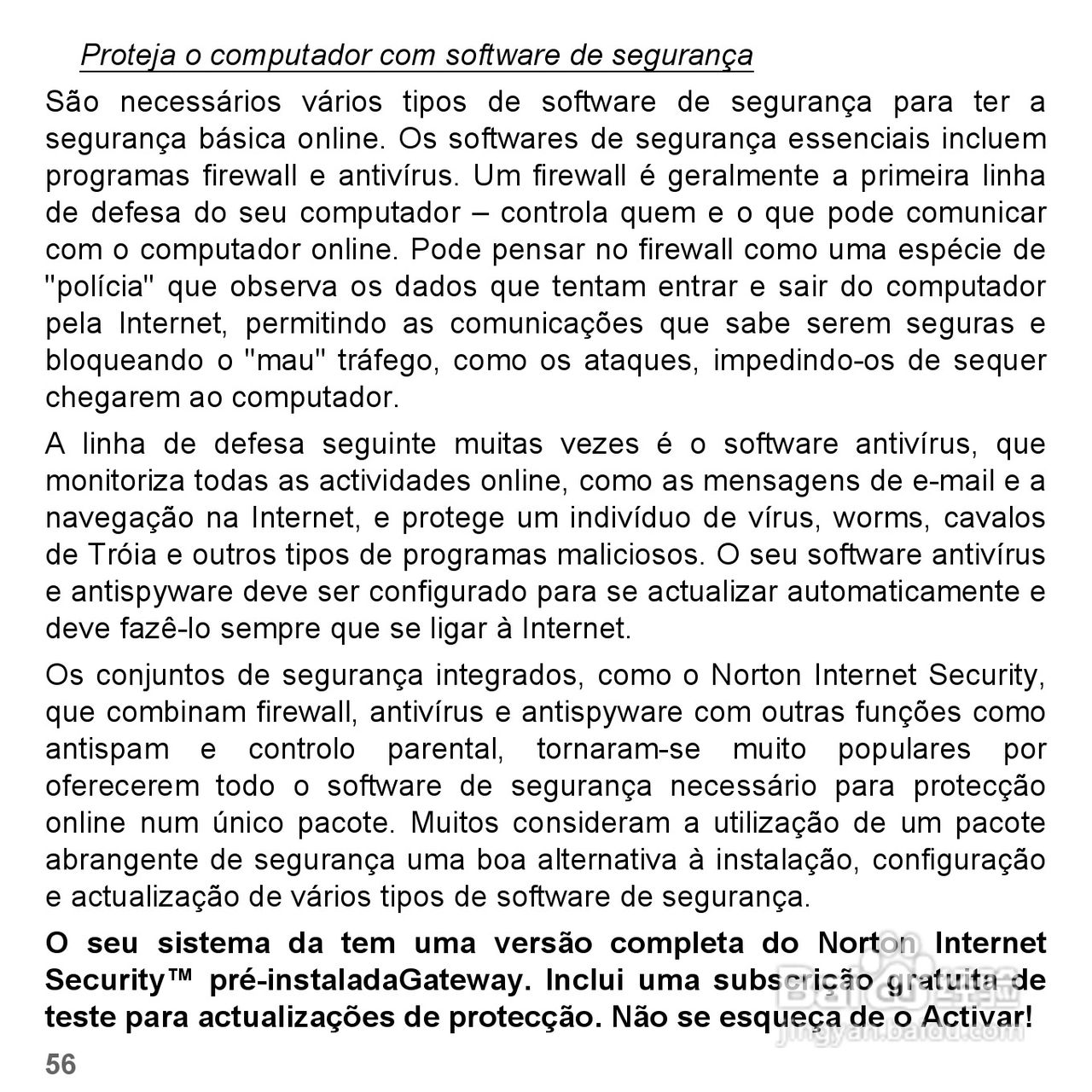 Proteja o computador com software de segurança

São necessários vários tipos de software de segurança para ter a segurança básica online. Os softwares de segurança essenciais incluem programas firewall e antivírus. Um firewall é geralmente a primeira linha de defesa do seu computador – controla quem e o que pode comunicar com o computador online. Pode pensar no firewall como uma espécie de "polícia" que observa os dados que tentam entrar e sair do computador pela Internet, permitindo as comunicações que sabe serem seguras e bloqueando o "mau" tráfego, como os ataques, impedindo-os de sequer chegarem ao computador.

A linha de defesa seguinte muitas vezes é o software antivírus, que monitoriza todas as actividades online, como as mensagens de e-mail e a navegação na Internet, e protege um indivíduo de vírus, worms, cavalos de Tróia e outros tipos de programas maliciosos. O seu software antivírus e antispyware deve ser configurado para se actualizar automaticamente e deve fazê-lo sempre que se ligar à Internet.

Os conjuntos de segurança integrados, como o Norton Internet Security, que combinam firewall, antivírus e antispyware com outras funções como antispam e controlo parental, tornaram-se muito populares por oferecerem todo o software de segurança necessário para protecção online num único pacote. Muitos consideram a utilização de um pacote abrangente de segurança uma boa alternativa à instalação, configuração e actualização de vários tipos de software de segurança.

O seu sistema da tem uma versão completa do Norton Internet Security™ pré-instaladaGateway. Inclui uma subscrição gratuita de teste para actualizações de protecção. Não se esqueça de o Activar!

56

jingyan.baidu.com